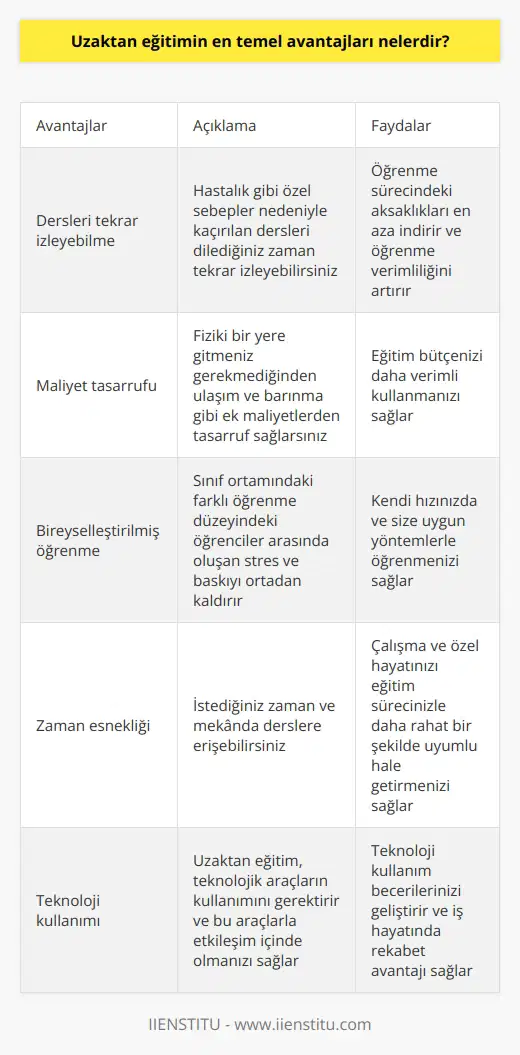 Uzaktan eğitimin en temel avantajları nelerdir?

| Avantajlar | Açıklama | Faydalar |
|---|---|---|
| Dersleri tekrar izleyebilme | Hastalık gibi özel sebepler nedeniyle kaçırılan dersleri dilediğiniz zaman tekrar izleyebilirsiniz | Öğrenme sürecindeki aksaklıkları en aza indirir ve öğrenme verimliliğini artırır |
| Maliyet tasarrufu | Fiziki bir yere gitmeniz gerekmediğinden ulaşım ve barınma gibi ek maliyetlerden tasarruf sağlarsınız | Eğitim bütçenizi daha verimli kullanmanızı sağlar |
| Bireyselleştirilmiş öğrenme | Sınıf ortamındaki farklı öğrenme düzeyindeki öğrenciler arasında oluşan stres ve baskıyı ortadan kaldırır | Kendi hızınızda ve size uygun yöntemlerle öğrenmenizi sağlar |
| Zaman esnekliği | İstediğiniz zaman ve mekânda derslere erişebilirsiniz | Çalışma ve özel hayatınızı eğitim sürecinizle daha rahat bir şekilde uyumlu hale getirmenizi sağlar |
| Teknoloji kullanımı | Uzaktan eğitim, teknolojik araçların kullanımını gerektirir ve bu araçlarla etkileşim içinde olmanızı sağlar | Teknoloji kullanım becerilerinizi geliştirir ve iş hayatında rekabet avantajı sağlar |

IIENSTITU - www.iienstitu.com